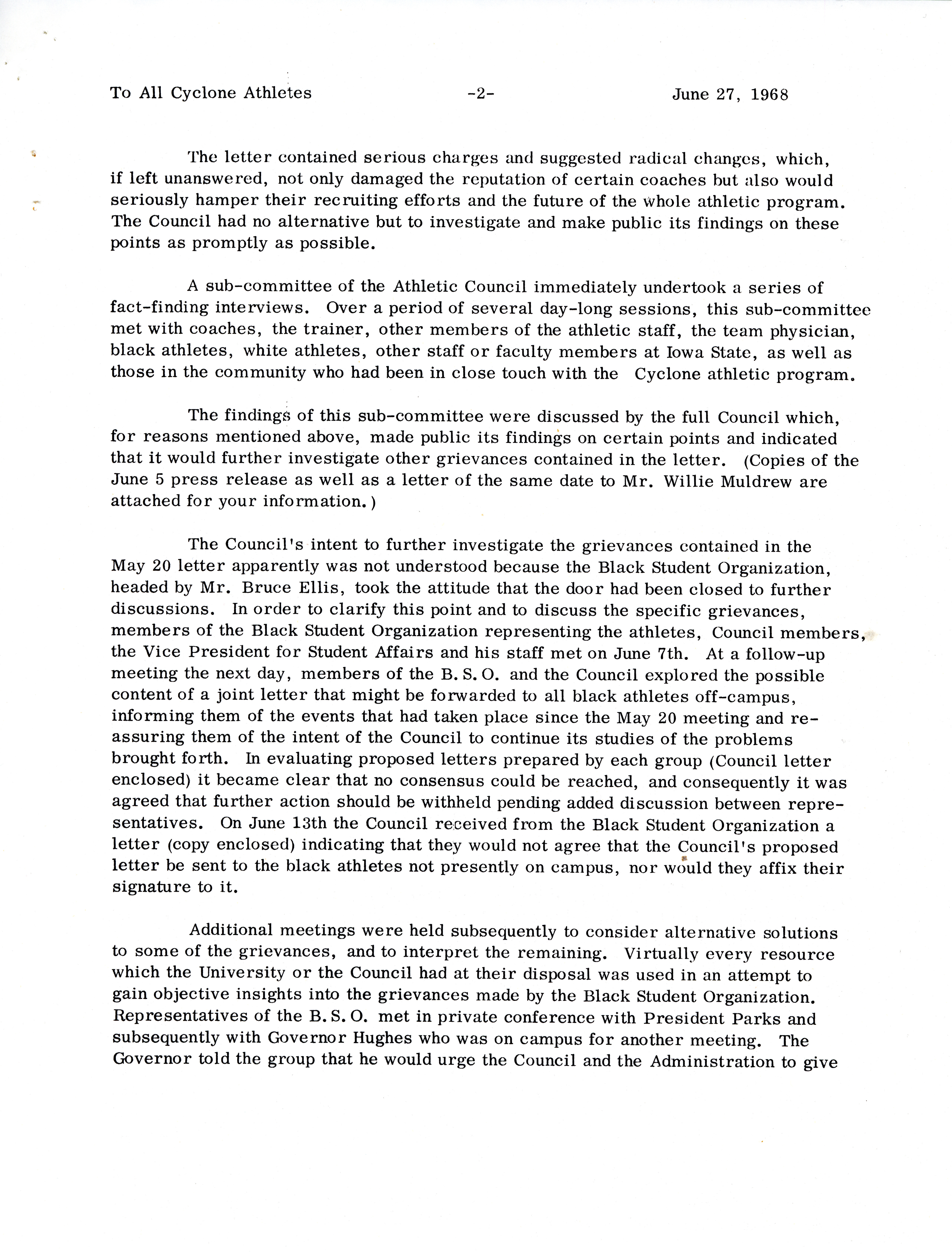 To All Cyclone Athletes -2- June 27, 1968

The letter contained serious charges and suggested radical changes, which, if left unanswered, not only damaged the reputation of certain coaches but also would seriously hamper their recruiting efforts and the future of the whole athletic program. The Council had no alternative but to investigate and make public its findings on these points as promptly as possible.

A sub-committee of the Athletic Council immediately undertook a series of fact-finding interviews. Over a period of several day-long sessions, this sub-committee met with coaches, the trainer, other members of the athletic staff, the team physician, black athletes, white athletes, other staff or faculty members at Iowa State, as well as those in the community who had been in close touch with the Cyclone athletic program.

The findings of this sub-committee were discussed by the full Council which, for reasons mentioned above, made public its findings on certain points and indicated that it would further investigate other grievances contained in the letter. (Copies of the June 5 press release as well as a letter of the same date to Mr. Willie Muldrew are attached for your information.)

The Council's intent to further investigate the grievances contained in the May 20 letter apparently was not understood because the Black Student Organization, headed by Mr. Bruce Ellis, took the attitude that the door had been closed to further discussions. In order to clarify this point and to discuss the specific grievances, members of the Black Student Organization representing the athletes, Council members, the Vice President for Student Affairs and his staff met on June 7th. At a follow-up meeting the next day, members of the B. S. O. and the Council explored the possible content of a joint letter that might be forwarded to all black athletes off-campus, informing them of the events that had taken place since the May 20 meeting and reassuring them of the intent of the Council to continue its studies of the problems brought forth. In evaluating proposed letters prepared by each group (Council letter enclosed) it became clear that no consensus could be reached, and consequently it was agreed that further action should be withheld pending added discussion between representatives. On June 13th the Council received from the Black Student Organization a letter (copy enclosed) indicating that they would not agree that the Council's proposed letter be sent to the black athletes not presently on campus, nor would they affix their signature to it.

Additional meetings were held subsequently to consider alternative solutions to some of the grievances, and to interpret the remaining. Virtually every resource which the University or the Council had at their disposal was used in an attempt to gain objective insights into the grievances made by the Black Student Organization. Representatives of the B. S. O. met in private conference with President Parks and subsequently with Governor Hughes who was on campus for another meeting. The Governor told the group that he would urge the Council and the Administration to give